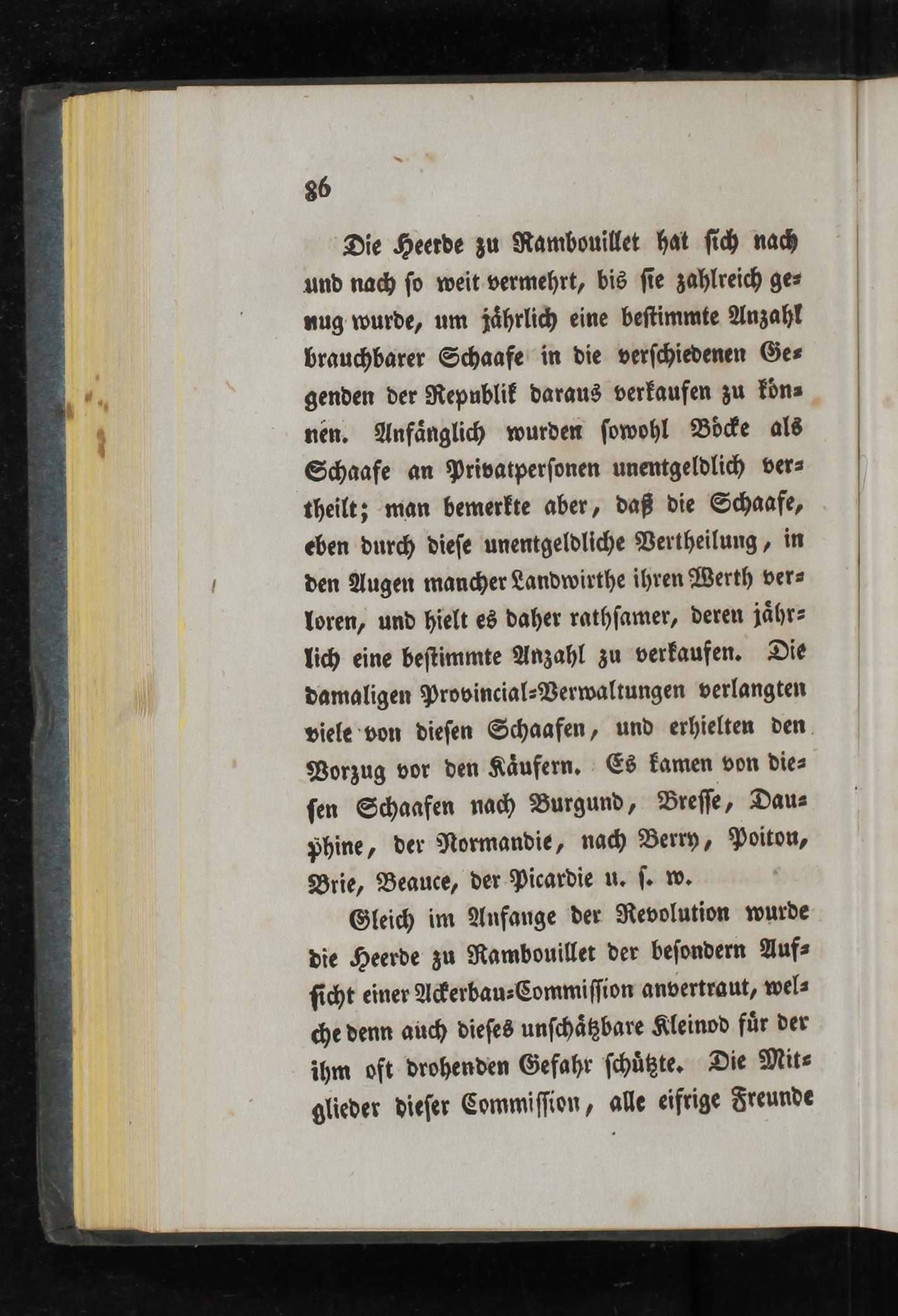 86

Die Heerde zu Rambouillet hat sich nach und nach so weit vermehrt, bis sie zahlreich genug wurde, um jährlich eine bestimmte Anzahl brauchbarer Schaafe in die verschiedenen Gegenden der Republik daraus verkaufen zu können. Anfänglich wurden sowohl Böcke als Schaafe an Privatpersonen unentgeldlich vertheilt; man bemerkte aber, daß die Schaafe, eben durch diese unentgeldliche Vertheilung, in den Augen mancher Landwirthe ihren Werth verloren, und hielt es daher rathsamer, deren jährlich eine bestimmte Anzahl zu verkaufen. Die damaligen Provincial-Verwaltungen verlangten viele von diesen Schaafen, und erhielten den Vorzug vor den Käufern. Es kamen von diesen Schaafen nach Burgund, Bresse, Dauphine, der Normandie, nach Berry, Poitou, Brie, Beauce, der Picardie u. s. w.

Gleich im Anfange der Revolution wurde die Heerde zu Rambouillet der besondern Aufsicht einer Ackerbau-Commission anvertraut, welche denn auch dieses unschätzbare Kleinod für der ihm oft drohenden Gefahr schützte. Die Mitglieder dieser Commission, alle eifrige Freunde